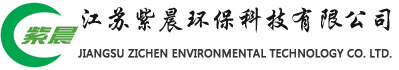 紫晨

江苏紫晨环保科技有限公司

JIANGSU ZICHEN ENVIRONMENTAL TECHNOLOGY CO. LTD.